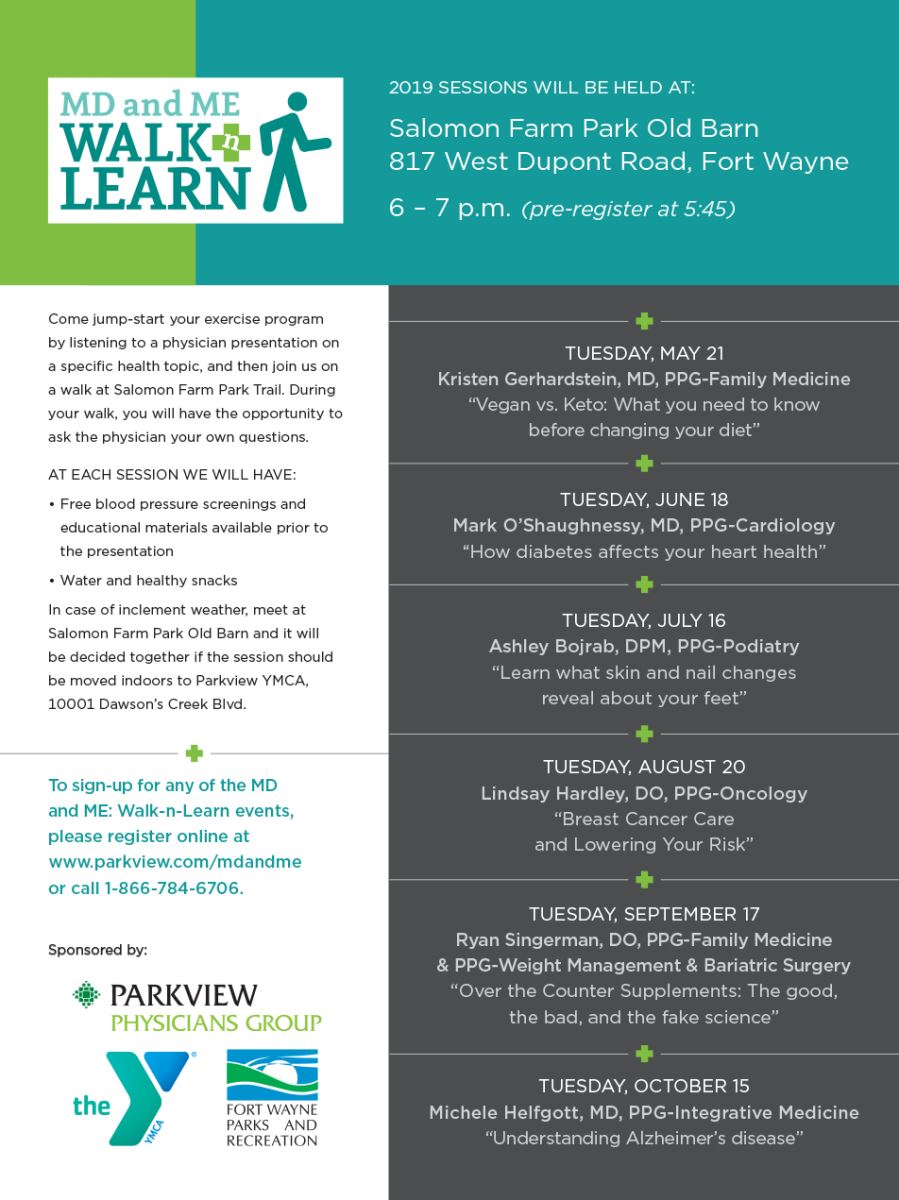 MD and ME WALK n LEARN

2019 SESSIONS WILL BE HELD AT:

Salomon Farm Park Old Barn
817 West Dupont Road, Fort Wayne

6 – 7 p.m. (pre-register at 5:45)

Come jump-start your exercise program by listening to a physician presentation on a specific health topic, and then join us on a walk at Salomon Farm Park Trail. During your walk, you will have the opportunity to ask the physician your own questions.

AT EACH SESSION WE WILL HAVE:

• Free blood pressure screenings and educational materials available prior to the presentation

• Water and healthy snacks

In case of inclement weather, meet at Salomon Farm Park Old Barn and it will be decided together if the session should be moved indoors to Parkview YMCA, 10001 Dawson's Creek Blvd.

To sign-up for any of the MD and ME: Walk-n-Learn events, please register online at www.parkview.com/mdandme or call 1-866-784-6706.

Sponsored by:

PARKVIEW PHYSICIANS GROUP

the Y YMCA

FORT WAYNE PARKS AND RECREATION

TUESDAY, MAY 21
Kristen Gerhardstein, MD, PPG-Family Medicine
"Vegan vs. Keto: What you need to know before changing your diet"

TUESDAY, JUNE 18
Mark O'Shaughnessy, MD, PPG-Cardiology
"How diabetes affects your heart health"

TUESDAY, JULY 16
Ashley Bojrab, DPM, PPG-Podiatry
"Learn what skin and nail changes reveal about your feet"

TUESDAY, AUGUST 20
Lindsay Hardley, DO, PPG-Oncology
"Breast Cancer Care and Lowering Your Risk"

TUESDAY, SEPTEMBER 17
Ryan Singerman, DO, PPG-Family Medicine & PPG-Weight Management & Bariatric Surgery
"Over the Counter Supplements: The good, the bad, and the fake science"

TUESDAY, OCTOBER 15
Michele Helfgott, MD, PPG-Integrative Medicine
"Understanding Alzheimer's disease"